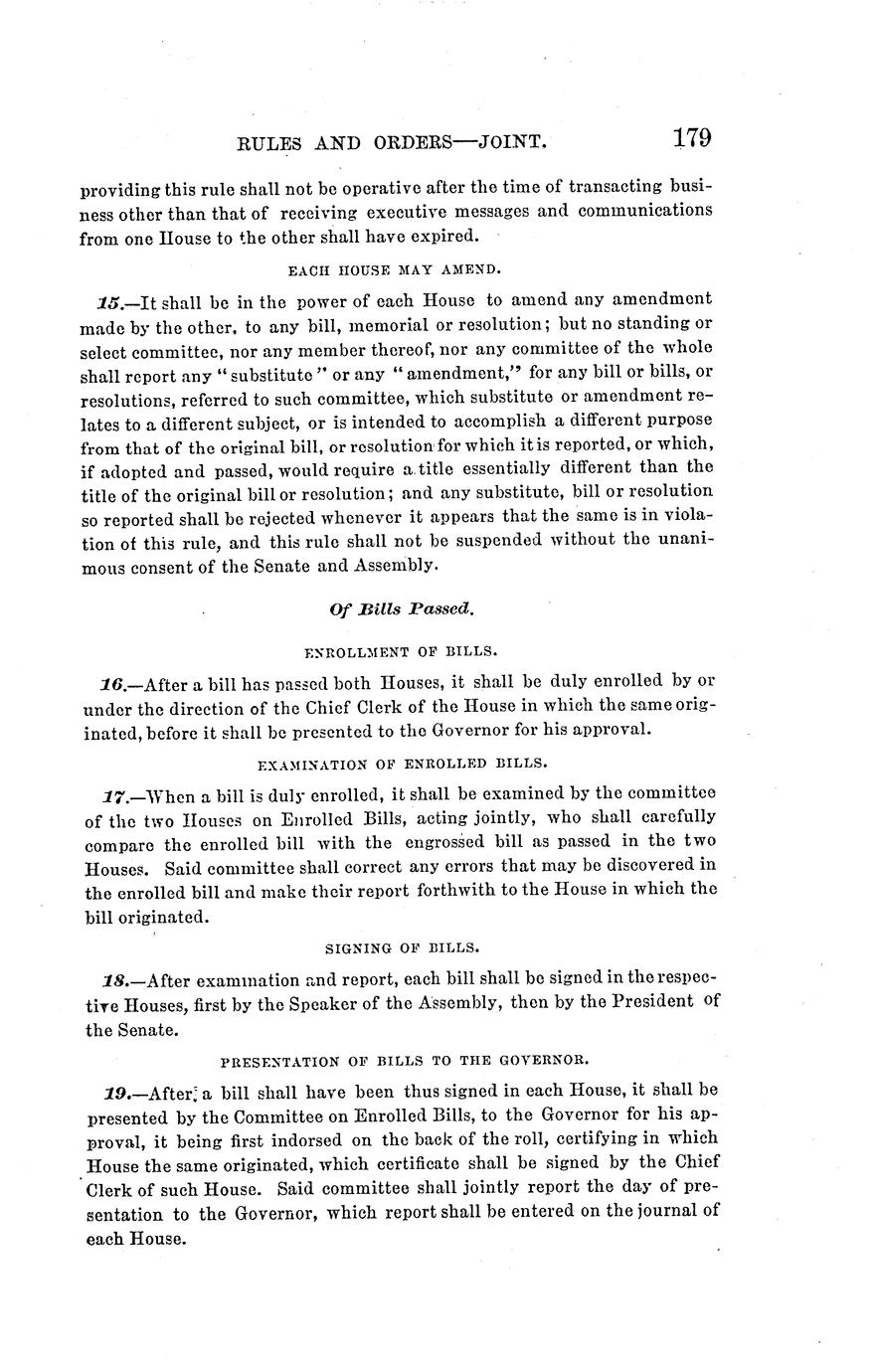 RULES AND ORDERS—JOINT. 179

providing this rule shall not be operative after the time of transacting business other than that of receiving executive messages and communications from one House to the other shall have expired.

EACH HOUSE MAY AMEND.

15.—It shall be in the power of each House to amend any amendment made by the other, to any bill, memorial or resolution; but no standing or select committee, nor any member thereof, nor any committee of the whole shall report any "substitute" or any "amendment," for any bill or bills, or resolutions, referred to such committee, which substitute or amendment relates to a different subject, or is intended to accomplish a different purpose from that of the original bill, or resolution for which it is reported, or which, if adopted and passed, would require a title essentially different than the title of the original bill or resolution; and any substitute, bill or resolution so reported shall be rejected whenever it appears that the same is in violation of this rule, and this rule shall not be suspended without the unanimous consent of the Senate and Assembly.

Of Bills Passed.

ENROLLMENT OF BILLS.

16.—After a bill has passed both Houses, it shall be duly enrolled by or under the direction of the Chief Clerk of the House in which the same originated, before it shall be presented to the Governor for his approval.

EXAMINATION OF ENROLLED BILLS.

17.—When a bill is duly enrolled, it shall be examined by the committee of the two Houses on Enrolled Bills, acting jointly, who shall carefully compare the enrolled bill with the engrossed bill as passed in the two Houses. Said committee shall correct any errors that may be discovered in the enrolled bill and make their report forthwith to the House in which the bill originated.

SIGNING OF BILLS.

18.—After examination and report, each bill shall be signed in the respective Houses, first by the Speaker of the Assembly, then by the President of the Senate.

PRESENTATION OF BILLS TO THE GOVERNOR.

19.—After a bill shall have been thus signed in each House, it shall be presented by the Committee on Enrolled Bills, to the Governor for his approval, it being first indorsed on the back of the roll, certifying in which House the same originated, which certificate shall be signed by the Chief Clerk of such House. Said committee shall jointly report the day of presentation to the Governor, which report shall be entered on the journal of each House.